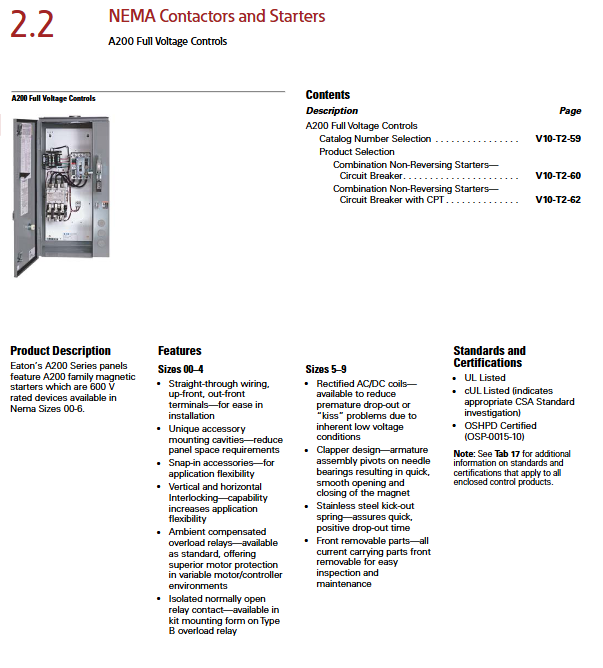 2.2

NEMA Contactors and Starters

A200 Full Voltage Controls

A200 Full Voltage Controls

Contents

| Description | Page |
|---|---|
| A200 Full Voltage Controls | |
| Catalog Number Selection . . . . . . . . . . . . . . . . | V10-T2-59 |
| Product Selection | |
| Combination Non-Reversing Starters—Circuit Breaker. . . . . . . . . . . . . . . . . . . . . . | V10-T2-60 |
| Combination Non-Reversing Starters—Circuit Breaker with CPT . . . . . . . . . . . . . . | V10-T2-62 |

Product Description

Eaton's A200 Series panels feature A200 family magnetic starters which are 600 V rated devices available in Nema Sizes 00-6.

Features

Sizes 00–4

• Straight-through wiring, up-front, out-front terminals—for ease in installation
• Unique accessory mounting cavities—reduce panel space requirements
• Snap-in accessories—for application flexibility
• Vertical and horizontal Interlocking—capability increases application flexibility
• Ambient compensated overload relays—available as standard, offering superior motor protection in variable motor/controller environments
• Isolated normally open relay contact—available in kit mounting form on Type B overload relay

Sizes 5–9

• Rectified AC/DC coils—available to reduce premature drop-out or "kiss" problems due to inherent low voltage conditions
• Clapper design—armature assembly pivots on needle bearings resulting in quick, smooth opening and closing of the magnet
• Stainless steel kick-out spring—assures quick, positive drop-out time
• Front removable parts—all current carrying parts front removable for easy inspection and maintenance

Standards and Certifications

• UL Listed
• cUL Listed (indicates appropriate CSA Standard investigation)
• OSHPD Certified (OSP-0015-10)

Note: See Tab 17 for additional information on standards and certifications that apply to all enclosed control products.